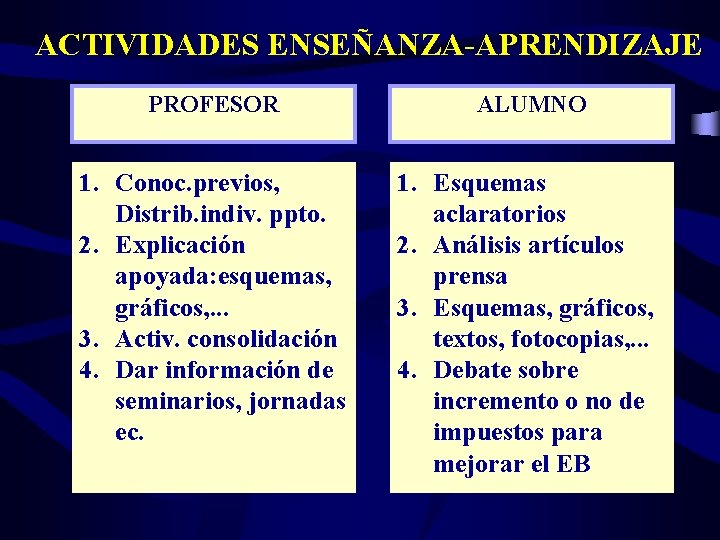 ACTIVIDADES ENSEÑANZA-APRENDIZAJE

PROFESOR

1. Conoc.previos, Distrib.indiv. ppto.
2. Explicación apoyada:esquemas, gráficos,...
3. Activ. consolidación
4. Dar información de seminarios, jornadas ec.

ALUMNO

1. Esquemas aclaratorios
2. Análisis artículos prensa
3. Esquemas, gráficos, textos, fotocopias,...
4. Debate sobre incremento o no de impuestos para mejorar el EB